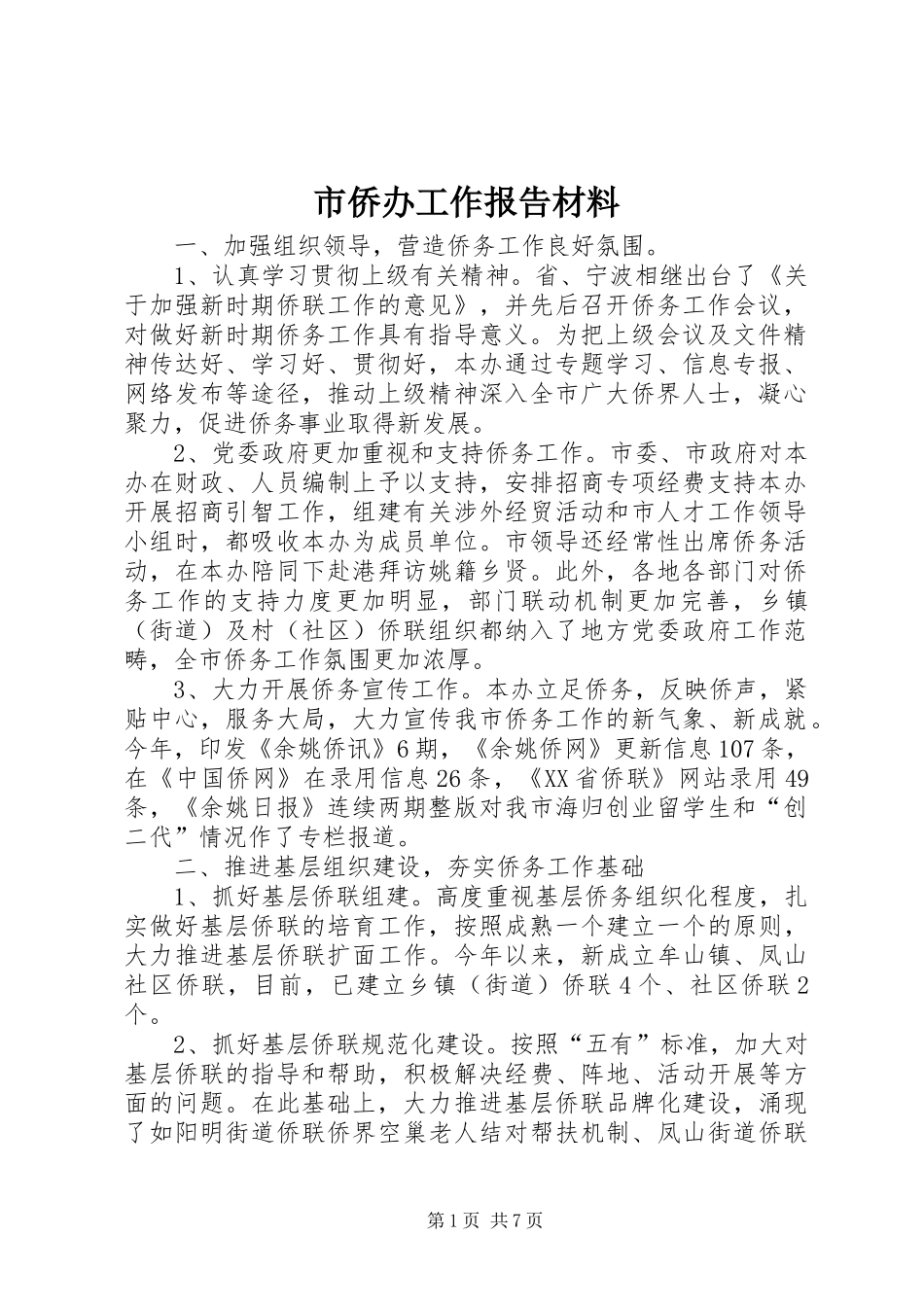 市侨办工作报告材料

一、加强组织领导，营造侨务工作良好氛围。

1、认真学习贯彻上级有关精神。省、宁波相继出台了《关于加强新时期侨联工作的意见》，并先后召开侨务工作会议，对做好新时期侨务工作具有指导意义。为把上级会议及文件精神传达好、学习好、贯彻好，本办通过专题学习、信息专报、网络发布等途径，推动上级精神深入全市广大侨界人士，凝心聚力，促进侨务事业取得新发展。

2、党委政府更加重视和支持侨务工作。市委、市政府对本办在财政、人员编制上予以支持，安排招商专项经费支持本办开展招商引智工作，组建有关涉外经贸活动和市人才工作领导小组时，都吸收本办为成员单位。市领导还经常性出席侨务活动，在本办陪同下赴港拜访姚籍乡贤。此外，各地各部门对侨务工作的支持力度更加明显，部门联动机制更加完善，乡镇（街道）及村（社区）侨联组织都纳入了地方党委政府工作范畴，全市侨务工作氛围更加浓厚。

3、大力开展侨务宣传工作。本办立足侨务，反映侨声，紧贴中心，服务大局，大力宣传我市侨务工作的新气象、新成就。今年，印发《余姚侨讯》6期，《余姚侨网》更新信息107条，在《中国侨网》在录用信息26条，《XX省侨联》网站录用49条，《余姚日报》连续两期整版对我市海归创业留学生和“创二代”情况作了专栏报道。

二、推进基层组织建设，夯实侨务工作基础

1、抓好基层侨联组建。高度重视基层侨务组织化程度，扎实做好基层侨联的培育工作，按照成熟一个建立一个的原则，大力推进基层侨联扩面工作。今年以来，新成立牟山镇、凤山社区侨联，目前，已建立乡镇（街道）侨联4个、社区侨联2个。

2、抓好基层侨联规范化建设。按照“五有”标准，加大对基层侨联的指导和帮助，积极解决经费、阵地、活动开展等方面的问题。在此基础上，大力推进基层侨联品牌化建设，涌现了如阳明街道侨联侨界空巢老人结对帮扶机制、凤山街道侨联

第1页 共7页